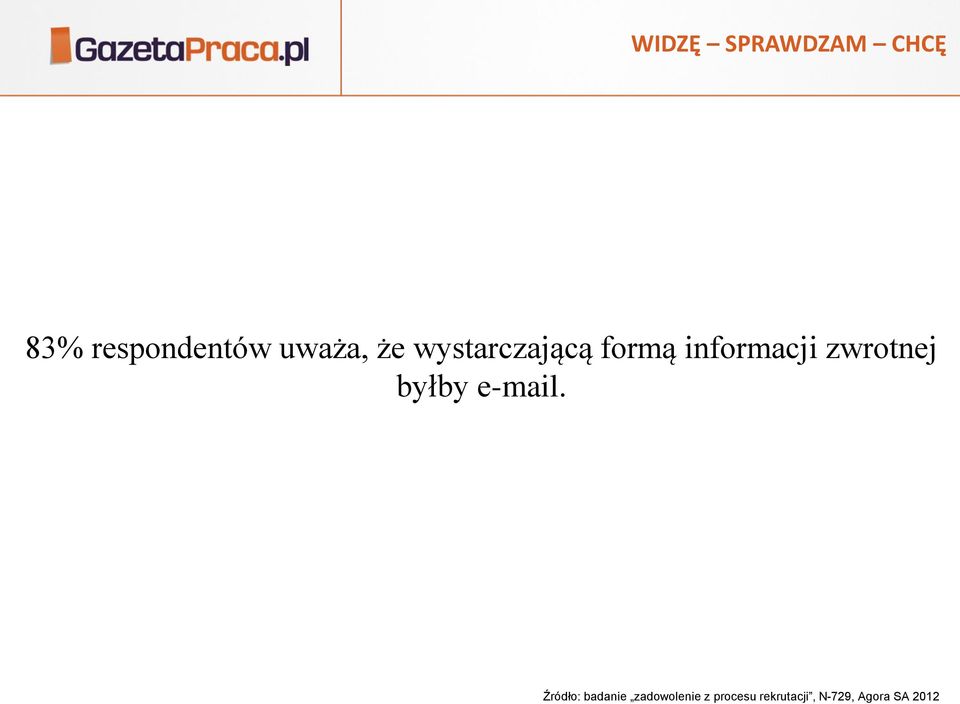 GazetaPraca.pl

WIDZĘ – SPRAWDZAM – CHCĘ

83% respondentów uważa, że wystarczającą formą informacji zwrotnej byłby e-mail.

Źródło: badanie „zadowolenie z procesu rekrutacji", N-729, Agora SA 2012